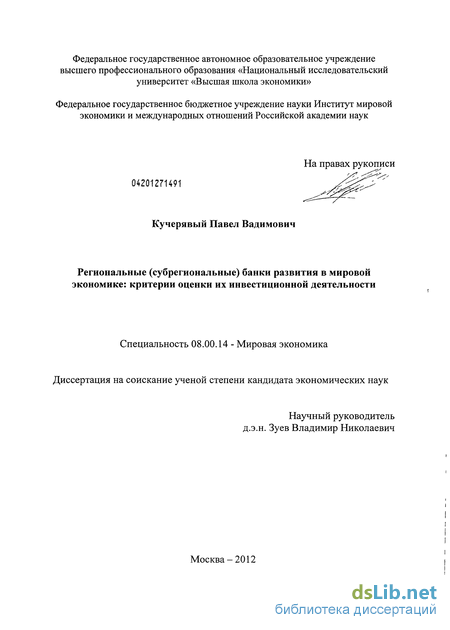 Федеральное государственное автономное образовательное учреждение высшего профессионального образования «Национальный исследовательский университет «Высшая школа экономики»

Федеральное государственное бюджетное учреждение науки Институт мировой экономики и международных отношений Российской академии наук

На правах рукописи

04201271491

Кучерявый Павел Вадимович

Региональные (субрегиональные) банки развития в мировой экономике: критерии оценки их инвестиционной деятельности

Специальность 08.00.14 - Мировая экономика

Диссертация на соискание ученой степени кандидата экономических наук

Научный руководитель
д.э.н. Зуев Владимир Николаевич

Москва – 2012

dsLib.net
библиотека диссертаций